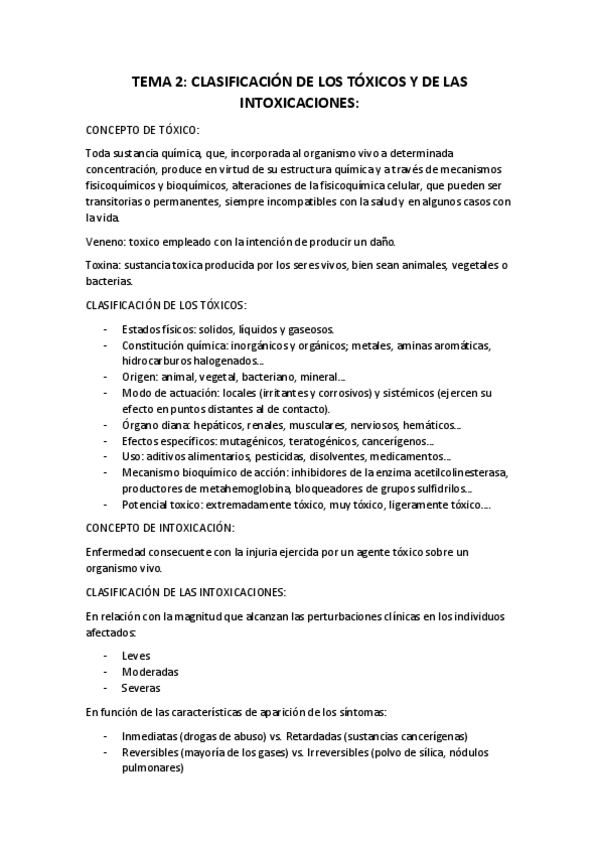 TEMA 2: CLASIFICACIÓN DE LOS TÓXICOS Y DE LAS INTOXICACIONES:

CONCEPTO DE TÓXICO:

Toda sustancia química, que, incorporada al organismo vivo a determinada concentración, produce en virtud de su estructura química y a través de mecanismos fisicoquímicos y bioquímicos, alteraciones de la fisicoquímica celular, que pueden ser transitorias o permanentes, siempre incompatibles con la salud y en algunos casos con la vida.

Veneno: toxico empleado con la intención de producir un daño.

Toxina: sustancia toxica producida por los seres vivos, bien sean animales, vegetales o bacterias.

CLASIFICACIÓN DE LOS TÓXICOS:

- Estados físicos: solidos, líquidos y gaseosos.
- Constitución química: inorgánicos y orgánicos; metales, aminas aromáticas, hidrocarburos halogenados…
- Origen: animal, vegetal, bacteriano, mineral…
- Modo de actuación: locales (irritantes y corrosivos) y sistémicos (ejercen su efecto en puntos distantes al de contacto).
- Órgano diana: hepáticos, renales, musculares, nerviosos, hemáticos…
- Efectos específicos: mutagénicos, teratogénicos, cancerígenos…
- Uso: aditivos alimentarios, pesticidas, disolventes, medicamentos…
- Mecanismo bioquímico de acción: inhibidores de la enzima acetilcolinesterasa, productores de metahemoglobina, bloqueadores de grupos sulfidrilos…
- Potencial toxico: extremadamente tóxico, muy tóxico, ligeramente tóxico….

CONCEPTO DE INTOXICACIÓN:

Enfermedad consecuente con la injuria ejercida por un agente tóxico sobre un organismo vivo.

CLASIFICACIÓN DE LAS INTOXICACIONES:

En relación con la magnitud que alcanzan las perturbaciones clínicas en los individuos afectados:

- Leves
- Moderadas
- Severas

En función de las características de aparición de los síntomas:

- Inmediatas (drogas de abuso) vs. Retardadas (sustancias cancerígenas)
- Reversibles (mayoría de los gases) vs. Irreversibles (polvo de sílica, nódulos pulmonares)